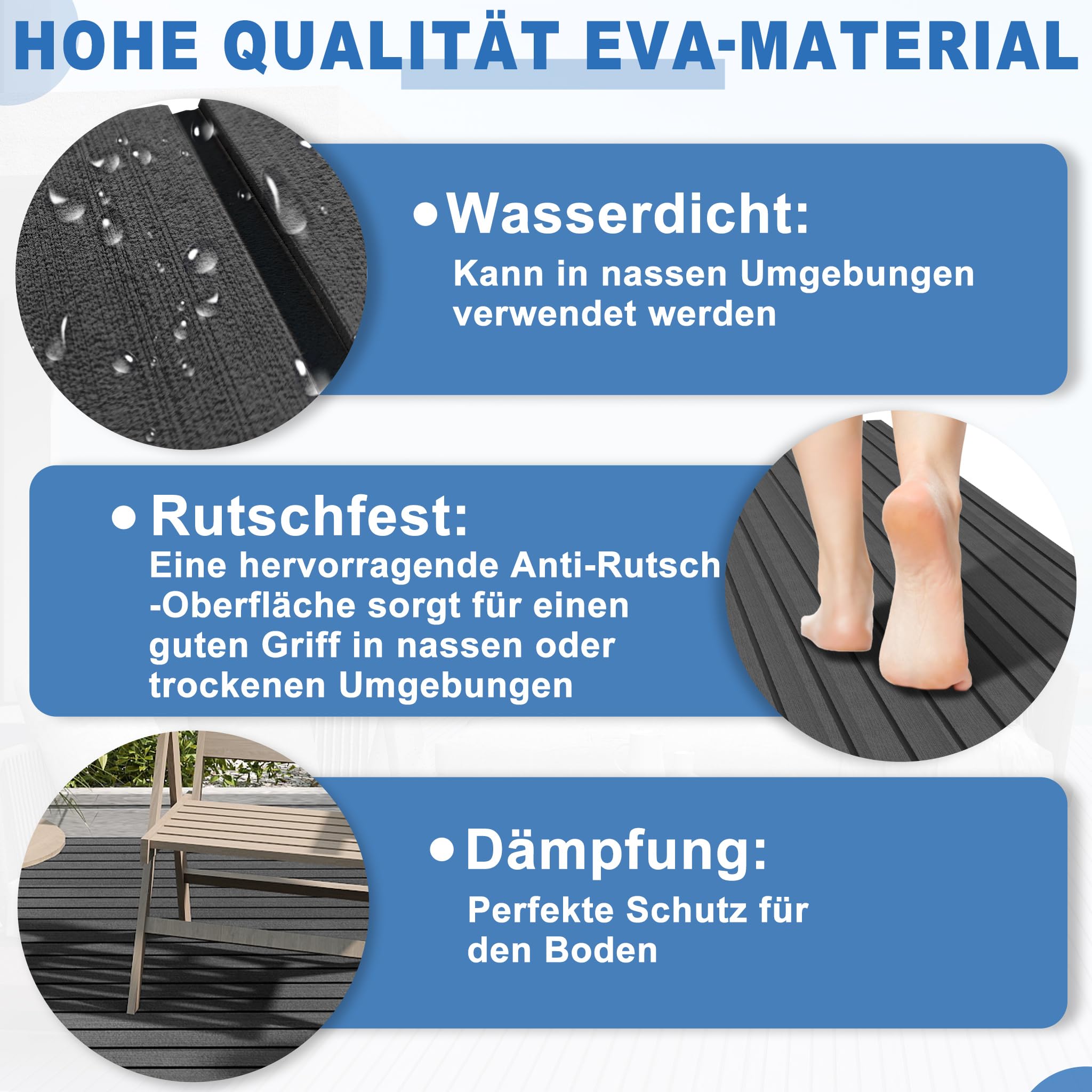 HOHE QUALITÄT EVA-MATERIAL

•Wasserdicht:
Kann in nassen Umgebungen verwendet werden

•Rutschfest:
Eine hervorragende Anti-Rutsch -Oberfläche sorgt für einen guten Griff in nassen oder trockenen Umgebungen

•Dämpfung:
Perfekte Schutz für den Boden